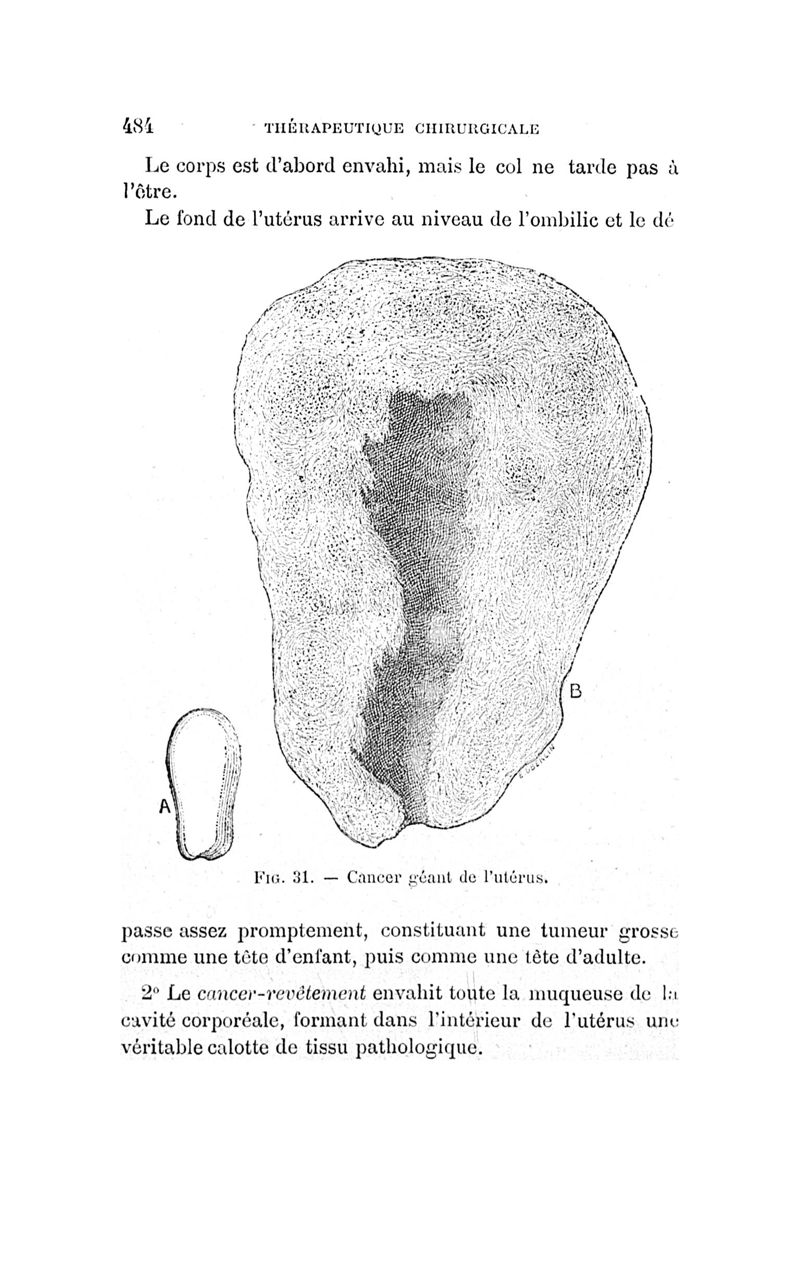 484 THÉRAPEUTIQUE CHIRURGICALE

Le corps est d'abord envahi, mais le col ne tarde pas à l'être.

Le fond de l'utérus arrive au niveau de l'ombilic et le dé

B

A

Fig. 31. — Cancer géant de l'utérus.

passe assez promptement, constituant une tumeur grosse comme une tête d'enfant, puis comme une tête d'adulte.

2° Le cancer-revêtement envahit toute la muqueuse de la cavité corporéale, formant dans l'intérieur de l'utérus une véritable calotte de tissu pathologique.